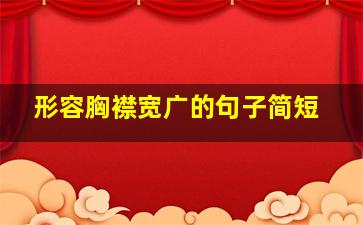 形容胸襟宽广的句子简短